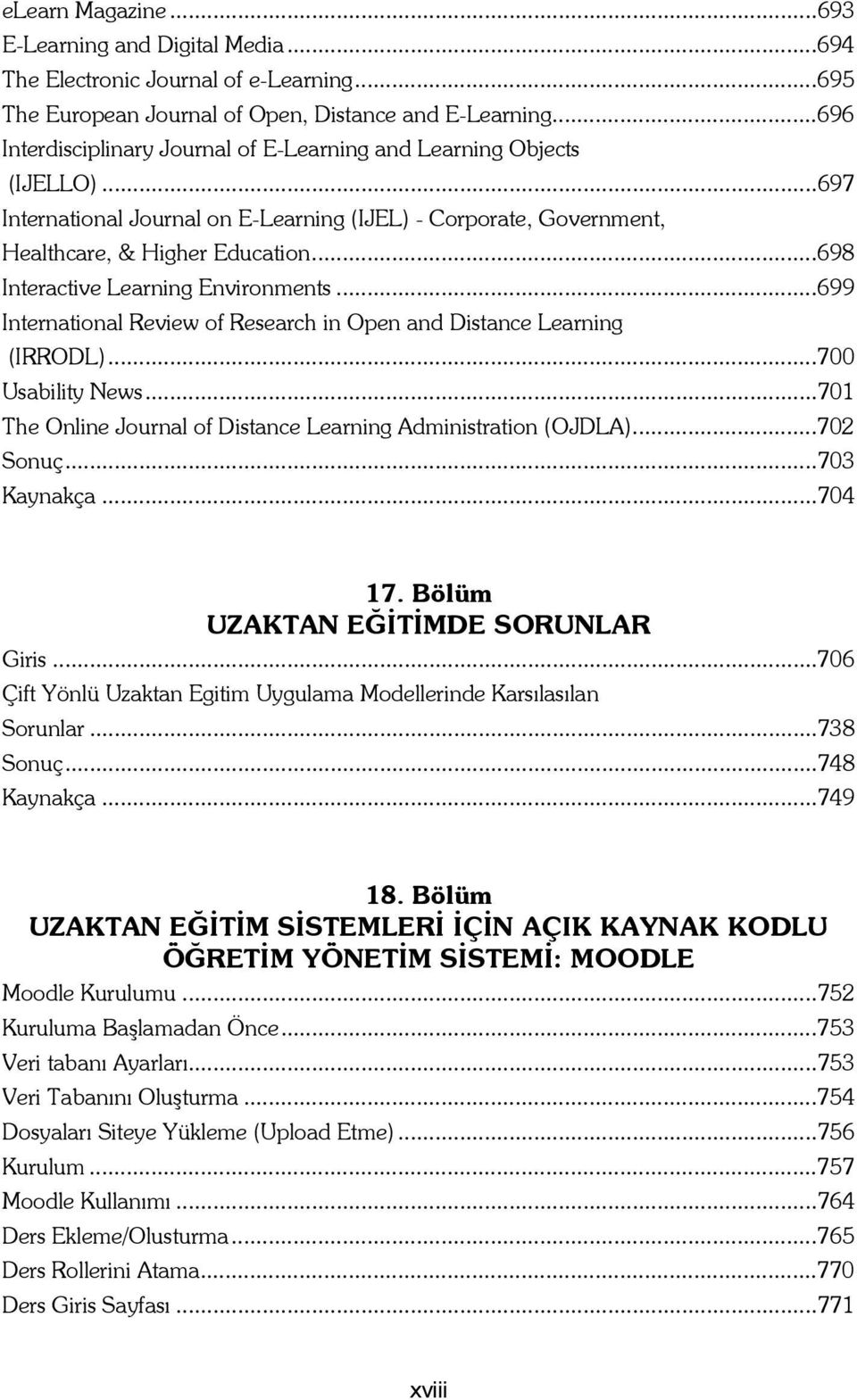 eLearn Magazine ...693
E-Learning and Digital Media ...694
The Electronic Journal of e-Learning...695
The European Journal of Open, Distance and E-Learning...696
Interdisciplinary Journal of E-Learning and Learning Objects (IJELLO)...697
International Journal on E-Learning (IJEL) - Corporate, Government, Healthcare, & Higher Education...698
Interactive Learning Environments ...699
International Review of Research in Open and Distance Learning (IRRODL)...700
Usability News...701
The Online Journal of Distance Learning Administration (OJDLA)...702
Sonuç...703
Kaynakça ...704

17. Bölüm
UZAKTAN EĞİTİMDE SORUNLAR
Giris ...706
Çift Yönlü Uzaktan Egitim Uygulama Modellerinde Karsılasılan Sorunlar ...738
Sonuç...748
Kaynakça ...749

18. Bölüm
UZAKTAN EĞİTİM SİSTEMLERİ İÇİN AÇIK KAYNAK KODLU ÖĞRETİM YÖNETİM SİSTEMİ: MOODLE
Moodle Kurulumu ...752
Kuruluma Başlamadan Önce...753
Veri tabanı Ayarları...753
Veri Tabanını Oluşturma ...754
Dosyaları Siteye Yükleme (Upload Etme) ...756
Kurulum ...757
Moodle Kullanımı ...764
Ders Ekleme/Olusturma...765
Ders Rollerini Atama...770
Ders Giris Sayfası ...771

xviii